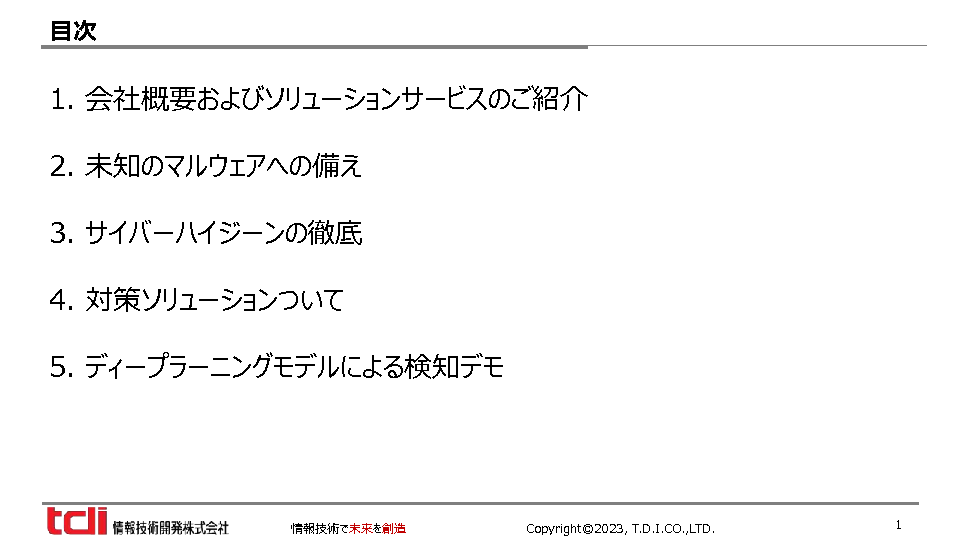 目次

1.会社概要およびソリューションサービスのご紹介

2.未知のマルウェアへの備え

3.サイバーハイジーンの徹底

4.対策ソリューションついて

5.ディープラーニングモデルによる検知デモ

tdi 情報技術開発株式会社

情報技術で未来を創造

Copyright©2023, T.D.I.CO.,LTD.

1